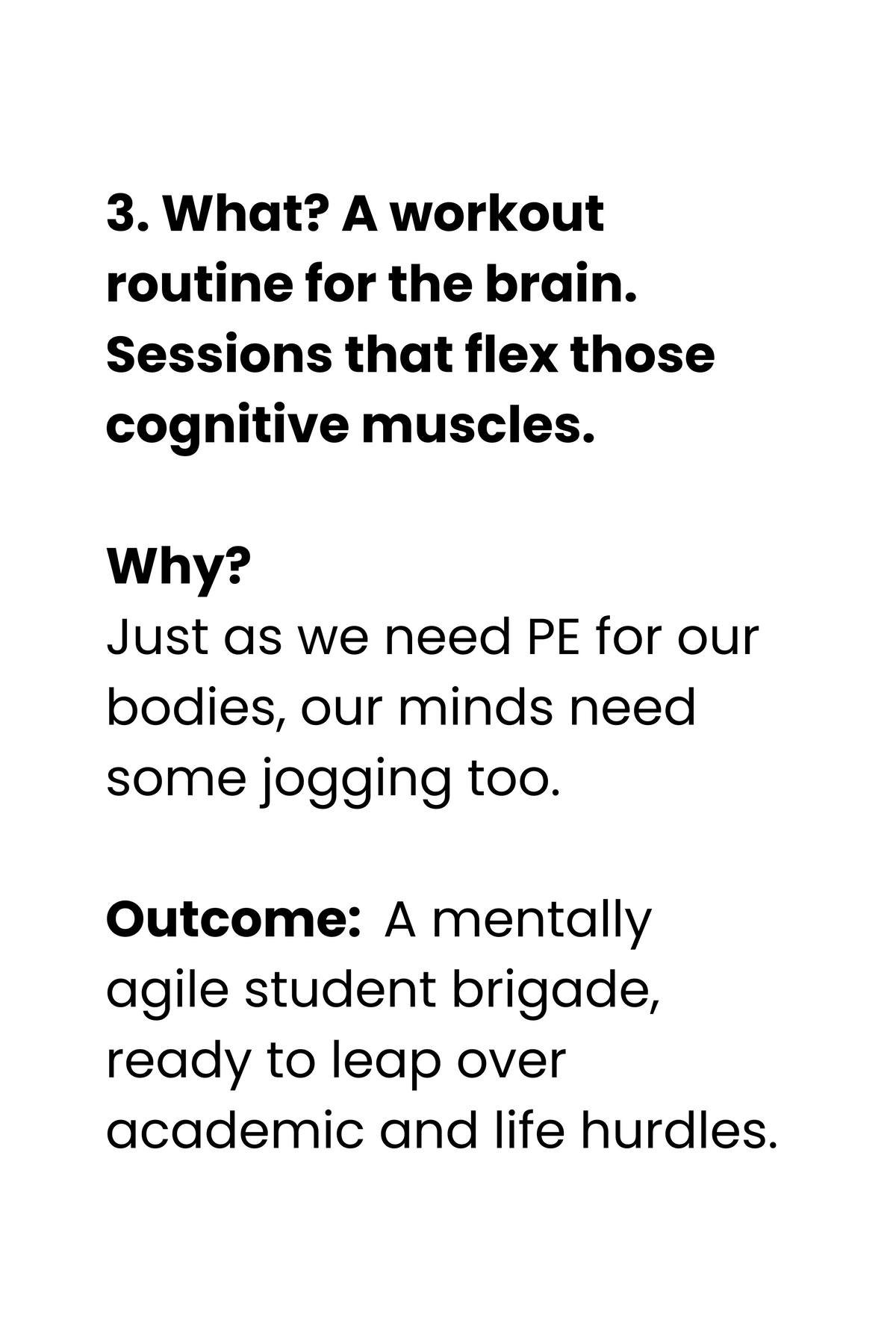 3. What? A workout routine for the brain. Sessions that flex those cognitive muscles.

Why?
Just as we need PE for our bodies, our minds need some jogging too.

Outcome: A mentally agile student brigade, ready to leap over academic and life hurdles.